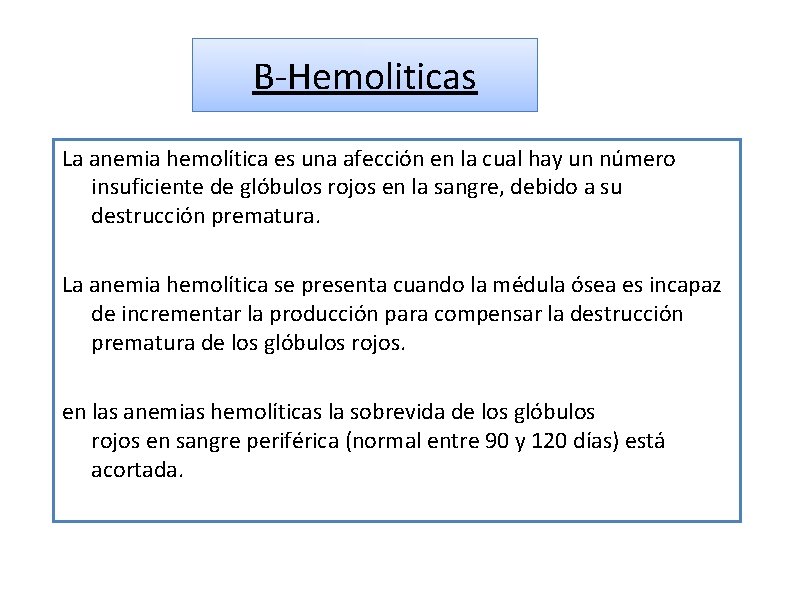 B-Hemoliticas

La anemia hemolítica es una afección en la cual hay un número insuficiente de glóbulos rojos en la sangre, debido a su destrucción prematura.

La anemia hemolítica se presenta cuando la médula ósea es incapaz de incrementar la producción para compensar la destrucción prematura de los glóbulos rojos.

en las anemias hemolíticas la sobrevida de los glóbulos rojos en sangre periférica (normal entre 90 y 120 días) está acortada.